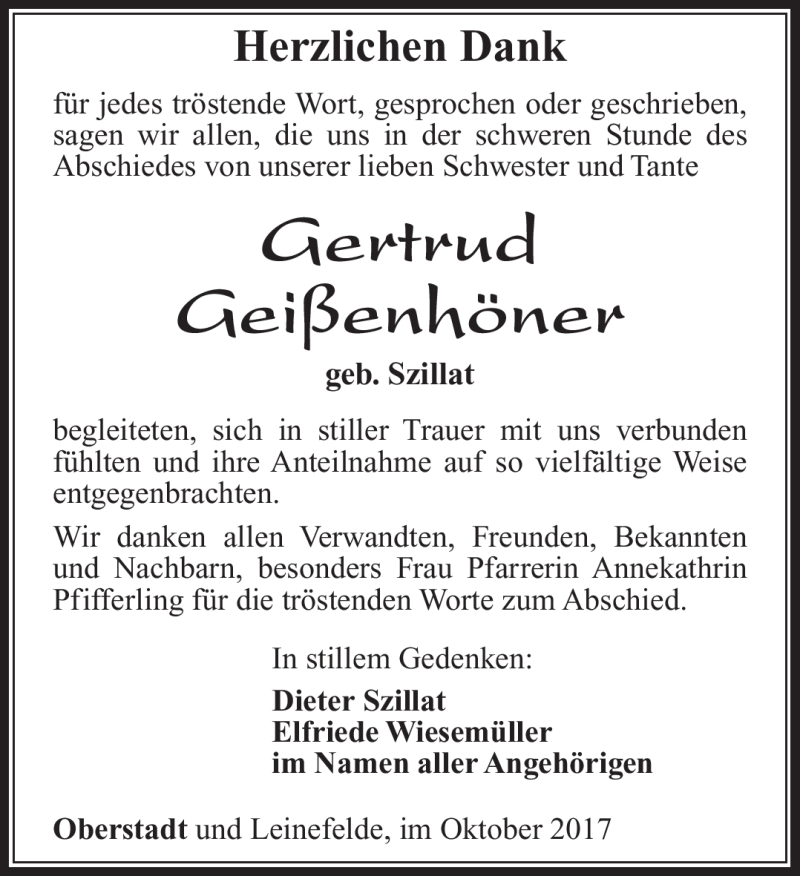 Herzlichen Dank

für jedes tröstende Wort, gesprochen oder geschrieben, sagen wir allen, die uns in der schweren Stunde des Abschiedes von unserer lieben Schwester und Tante

Gertrud
Geißenhöner

geb. Szillat

begleiteten, sich in stiller Trauer mit uns verbunden fühlten und ihre Anteilnahme auf so vielfältige Weise entgegenbrachten.

Wir danken allen Verwandten, Freunden, Bekannten und Nachbarn, besonders Frau Pfarrerin Annekathrin Pfifferling für die tröstenden Worte zum Abschied.

In stillem Gedenken:

Dieter Szillat
Elfriede Wiesemüller
im Namen aller Angehörigen

Oberstadt und Leinefelde, im Oktober 2017